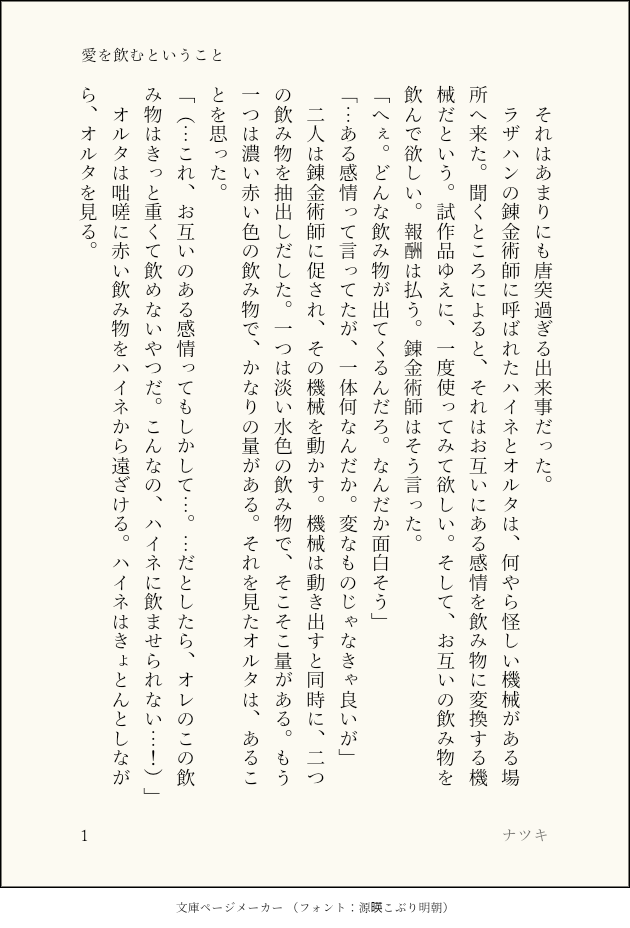 愛を飲むということ

それはあまりにも唐突過ぎる出来事だった。

ラザハンの錬金術師に呼ばれたハイネとオルタは、何やら怪しい機械がある場所へ来た。聞くところによると、それはお互いにある感情を飲み物に変換する機械だという。試作品ゆえに、一度使ってみて欲しい。そして、お互いの飲み物を飲んで欲しい。報酬は払う。錬金術師はそう言った。

「へぇ。どんな飲み物が出てくるんだろ。なんだか面白そう」

「…ある感情って言ってたが、一体何なんだか。変なものじゃなきゃ良いが」

二人は錬金術師に促され、その機械を動かす。機械は動き出すと同時に、二つの飲み物を抽出しだした。一つは淡い水色の飲み物で、そこそこ量がある。もう一つは濃い赤い色の飲み物で、かなりの量がある。それを見たオルタは、あることを思った。

「(…これ、お互いのある感情ってもしかして…。…だとしたら、オレのこの飲み物はきっと重くて飲めないやつだ。こんなの、ハイネに飲ませられない…！)」

オルタは咄嗟に赤い飲み物をハイネから遠ざける。ハイネはきょとんとしながら、オルタを見る。

1

ナツキ

文庫ページメーカー（フォント：源暎こぶり明朝）